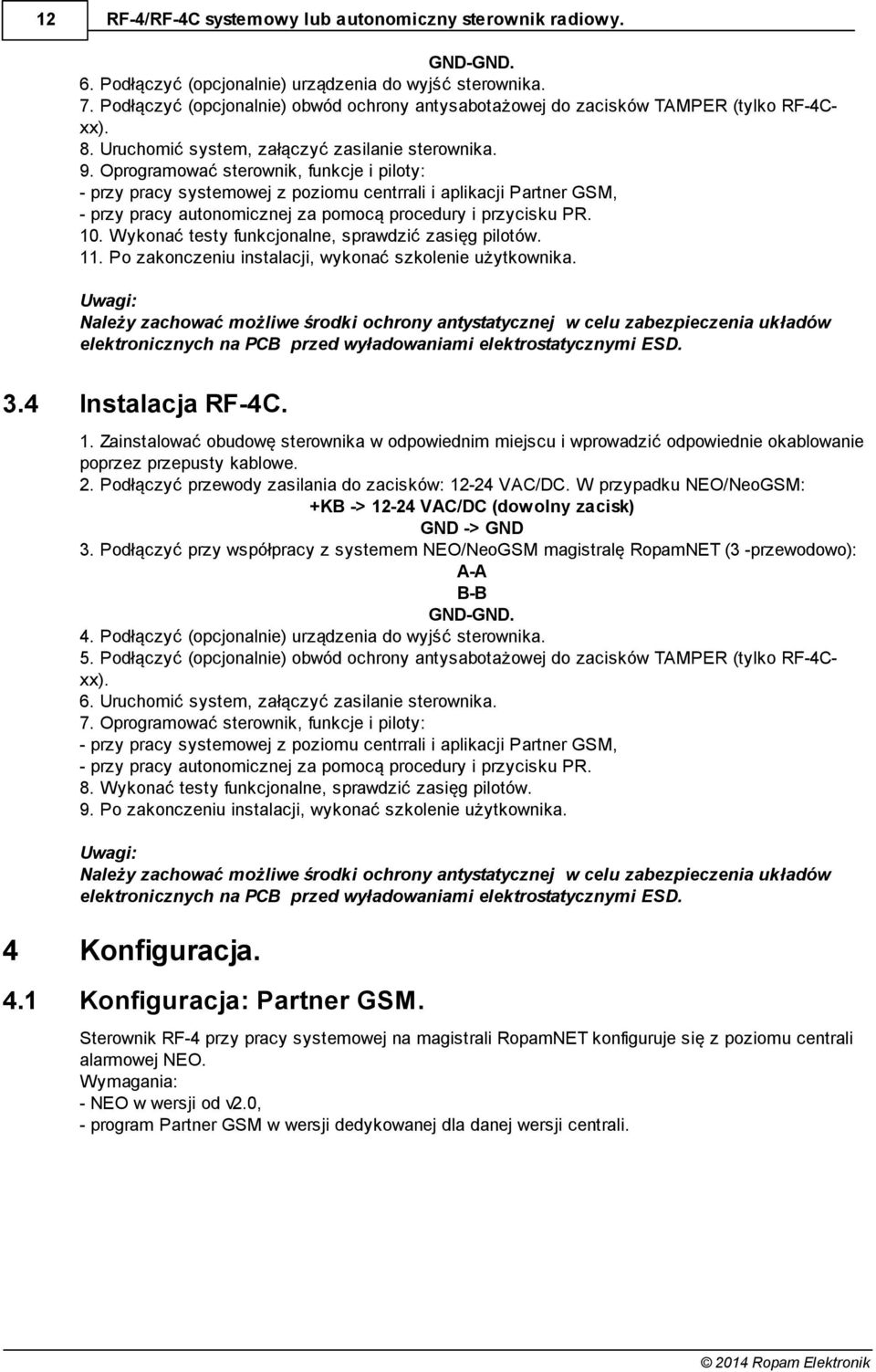 12 RF-4/RF-4C systemowy lub autonomiczny sterownik radiowy.

GND-GND.
6. Podłączyć (opcjonalnie) urządzenia do wyjść sterownika.
7. Podłączyć (opcjonalnie) obwód ochrony antysabotażowej do zacisków TAMPER (tylko RF-4C-xx).
8. Uruchomić system, załączyć zasilanie sterownika.
9. Oprogramować sterownik, funkcje i piloty:
- przy pracy systemowej z poziomu centrrali i aplikacji Partner GSM,
- przy pracy autonomicznej za pomocą procedury i przycisku PR.
10. Wykonać testy funkcjonalne, sprawdzić zasięg pilotów.
11. Po zakonczeniu instalacji, wykonać szkolenie użytkownika.

Uwagi:
Należy zachować możliwe środki ochrony antystatycznej w celu zabezpieczenia układów elektronicznych na PCB przed wyładowaniami elektrostatycznymi ESD.

3.4 Instalacja RF-4C.

1. Zainstalować obudowę sterownika w odpowiednim miejscu i wprowadzić odpowiednie okablowanie poprzez przepusty kablowe.
2. Podłączyć przewody zasilania do zacisków: 12-24 VAC/DC. W przypadku NEO/NeoGSM:
+KB -> 12-24 VAC/DC (dowolny zacisk)
GND -> GND
3. Podłączyć przy współpracy z systemem NEO/NeoGSM magistralę RopamNET (3 -przewodowo):
A-A
B-B
GND-GND.
4. Podłączyć (opcjonalnie) urządzenia do wyjść sterownika.
5. Podłączyć (opcjonalnie) obwód ochrony antysabotażowej do zacisków TAMPER (tylko RF-4C-xx).
6. Uruchomić system, załączyć zasilanie sterownika.
7. Oprogramować sterownik, funkcje i piloty:
- przy pracy systemowej z poziomu centrrali i aplikacji Partner GSM,
- przy pracy autonomicznej za pomocą procedury i przycisku PR.
8. Wykonać testy funkcjonalne, sprawdzić zasięg pilotów.
9. Po zakonczeniu instalacji, wykonać szkolenie użytkownika.

Uwagi:
Należy zachować możliwe środki ochrony antystatycznej w celu zabezpieczenia układów elektronicznych na PCB przed wyładowaniami elektrostatycznymi ESD.

4 Konfiguracja.

4.1 Konfiguracja: Partner GSM.

Sterownik RF-4 przy pracy systemowej na magistrali RopamNET konfiguruje się z poziomu centrali alarmowej NEO.
Wymagania:
- NEO w wersji od v2.0,
- program Partner GSM w wersji dedykowanej dla danej wersji centrali.

© 2014 Ropam Elektronik